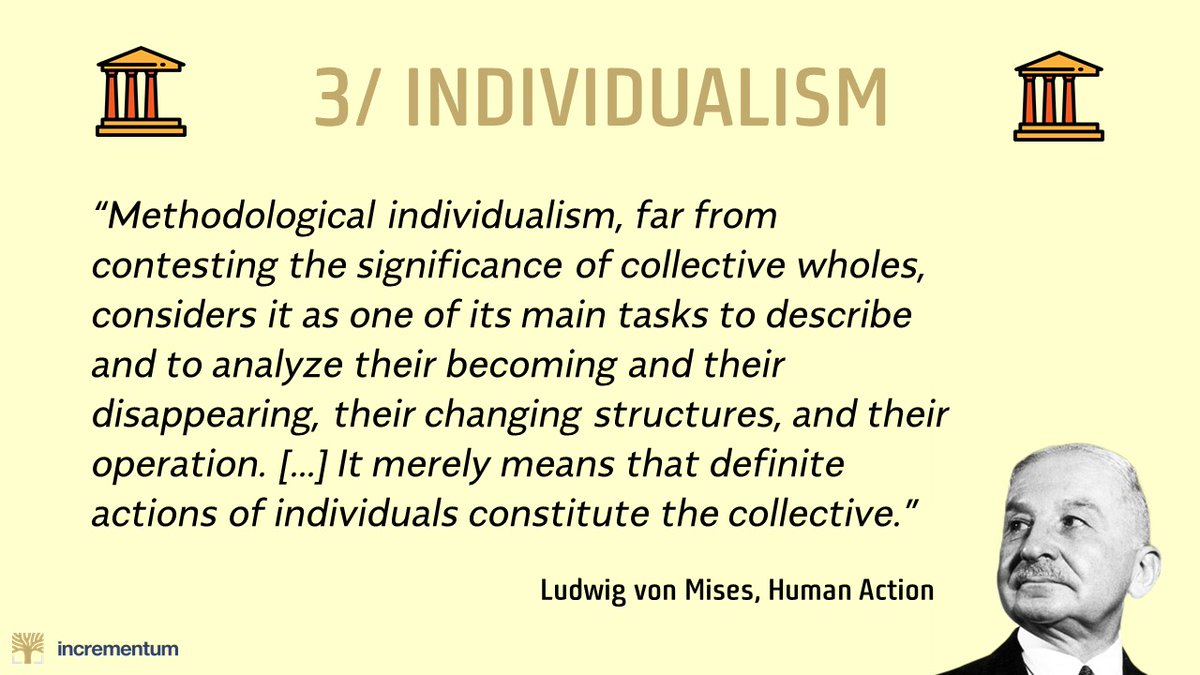 3/ INDIVIDUALISM

“Methodological individualism, far from contesting the significance of collective wholes, considers it as one of its main tasks to describe and to analyze their becoming and their disappearing, their changing structures, and their operation. [...] It merely means that definite actions of individuals constitute the collective.”

Ludwig von Mises, Human Action

incrementum